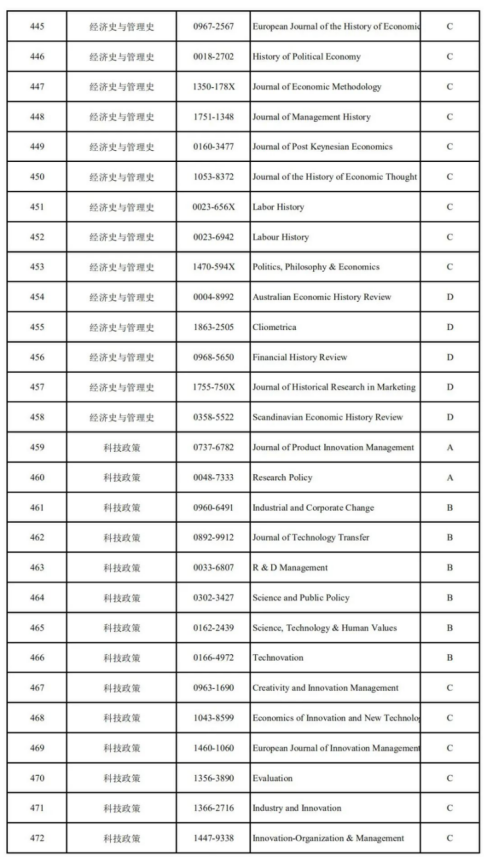 | 445 | 经济史与管理史 | 0967-2567 | European Journal of the History of Economic | C |
|---|---|---|---|---|
| 446 | 经济史与管理史 | 0018-2702 | History of Political Economy | C |
| 447 | 经济史与管理史 | 1350-178X | Journal of Economic Methodology | C |
| 448 | 经济史与管理史 | 1751-1348 | Journal of Management History | C |
| 449 | 经济史与管理史 | 0160-3477 | Journal of Post Keynesian Economics | C |
| 450 | 经济史与管理史 | 1053-8372 | Journal of the History of Economic Thought | C |
| 451 | 经济史与管理史 | 0023-656X | Labor History | C |
| 452 | 经济史与管理史 | 0023-6942 | Labour History | C |
| 453 | 经济史与管理史 | 1470-594X | Politics, Philosophy & Economics | C |
| 454 | 经济史与管理史 | 0004-8992 | Australian Economic History Review | D |
| 455 | 经济史与管理史 | 1863-2505 | Cliometrica | D |
| 456 | 经济史与管理史 | 0968-5650 | Financial History Review | D |
| 457 | 经济史与管理史 | 1755-750X | Journal of Historical Research in Marketing | D |
| 458 | 经济史与管理史 | 0358-5522 | Scandinavian Economic History Review | D |
| 459 | 科技政策 | 0737-6782 | Journal of Product Innovation Management | A |
| 460 | 科技政策 | 0048-7333 | Research Policy | A |
| 461 | 科技政策 | 0960-6491 | Industrial and Corporate Change | B |
| 462 | 科技政策 | 0892-9912 | Journal of Technology Transfer | B |
| 463 | 科技政策 | 0033-6807 | R & D Management | B |
| 464 | 科技政策 | 0302-3427 | Science and Public Policy | B |
| 465 | 科技政策 | 0162-2439 | Science, Technology & Human Values | B |
| 466 | 科技政策 | 0166-4972 | Technovation | B |
| 467 | 科技政策 | 0963-1690 | Creativity and Innovation Management | C |
| 468 | 科技政策 | 1043-8599 | Economics of Innovation and New Technolo | C |
| 469 | 科技政策 | 1460-1060 | European Journal of Innovation Management | C |
| 470 | 科技政策 | 1356-3890 | Evaluation | C |
| 471 | 科技政策 | 1366-2716 | Industry and Innovation | C |
| 472 | 科技政策 | 1447-9338 | Innovation-Organization & Management | C |